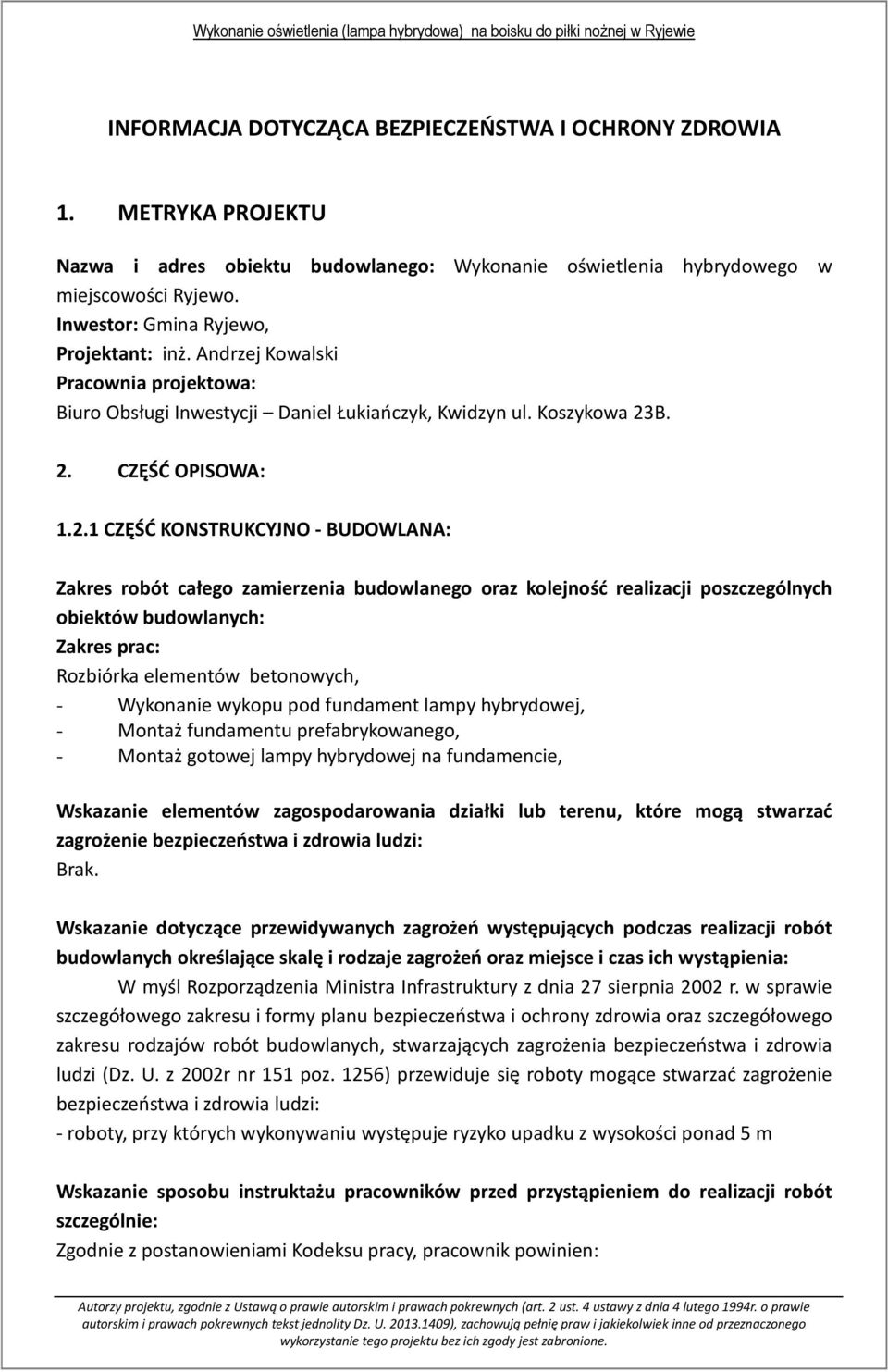 Wykonanie oświetlenia (lampa hybrydowa) na boisku do piłki nożnej w Ryjewie

INFORMACJA DOTYCZĄCA BEZPIECZEŃSTWA I OCHRONY ZDROWIA

1. METRYKA PROJEKTU

Nazwa i adres obiektu budowlanego: Wykonanie oświetlenia hybrydowego w miejscowości Ryjewo.
Inwestor: Gmina Ryjewo,
Projektant: inż. Andrzej Kowalski
Pracownia projektowa:
Biuro Obsługi Inwestycji – Daniel Łukiańczyk, Kwidzyn ul. Koszykowa 23B.

2. CZĘŚĆ OPISOWA:

1.2.1 CZĘŚĆ KONSTRUKCYJNO - BUDOWLANA:

Zakres robót całego zamierzenia budowlanego oraz kolejność realizacji poszczególnych obiektów budowlanych:
Zakres prac:
Rozbiórka elementów betonowych,
- Wykonanie wykopu pod fundament lampy hybrydowej,
- Montaż fundamentu prefabrykowanego,
- Montaż gotowej lampy hybrydowej na fundamencie,

Wskazanie elementów zagospodarowania działki lub terenu, które mogą stwarzać zagrożenie bezpieczeństwa i zdrowia ludzi:
Brak.

Wskazanie dotyczące przewidywanych zagrożeń występujących podczas realizacji robót budowlanych określające skalę i rodzaje zagrożeń oraz miejsce i czas ich wystąpienia:
W myśl Rozporządzenia Ministra Infrastruktury z dnia 27 sierpnia 2002 r. w sprawie szczegółowego zakresu i formy planu bezpieczeństwa i ochrony zdrowia oraz szczegółowego zakresu rodzajów robót budowlanych, stwarzających zagrożenia bezpieczeństwa i zdrowia ludzi (Dz. U. z 2002r nr 151 poz. 1256) przewiduje się roboty mogące stwarzać zagrożenie bezpieczeństwa i zdrowia ludzi:
- roboty, przy których wykonywaniu występuje ryzyko upadku z wysokości ponad 5 m

Wskazanie sposobu instruktażu pracowników przed przystąpieniem do realizacji robót szczególnie:
Zgodnie z postanowieniami Kodeksu pracy, pracownik powinien:

Autorzy projektu, zgodnie z Ustawą o prawie autorskim i prawach pokrewnych (art. 2 ust. 4 ustawy z dnia 4 lutego 1994r. o prawie autorskim i prawach pokrewnych tekst jednolity Dz. U. 2013.1409), zachowują pełnię praw i jakiekolwiek inne od przeznaczonego wykorzystanie tego projektu bez ich zgody jest zabronione.